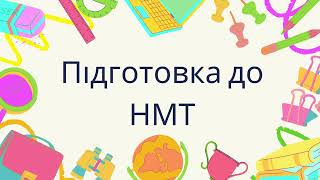 Підготовка до НМТ